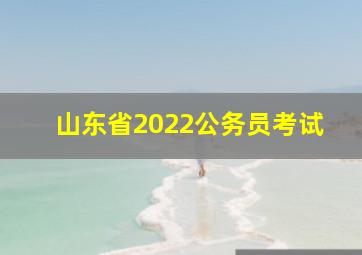 山东省2022公务员考试